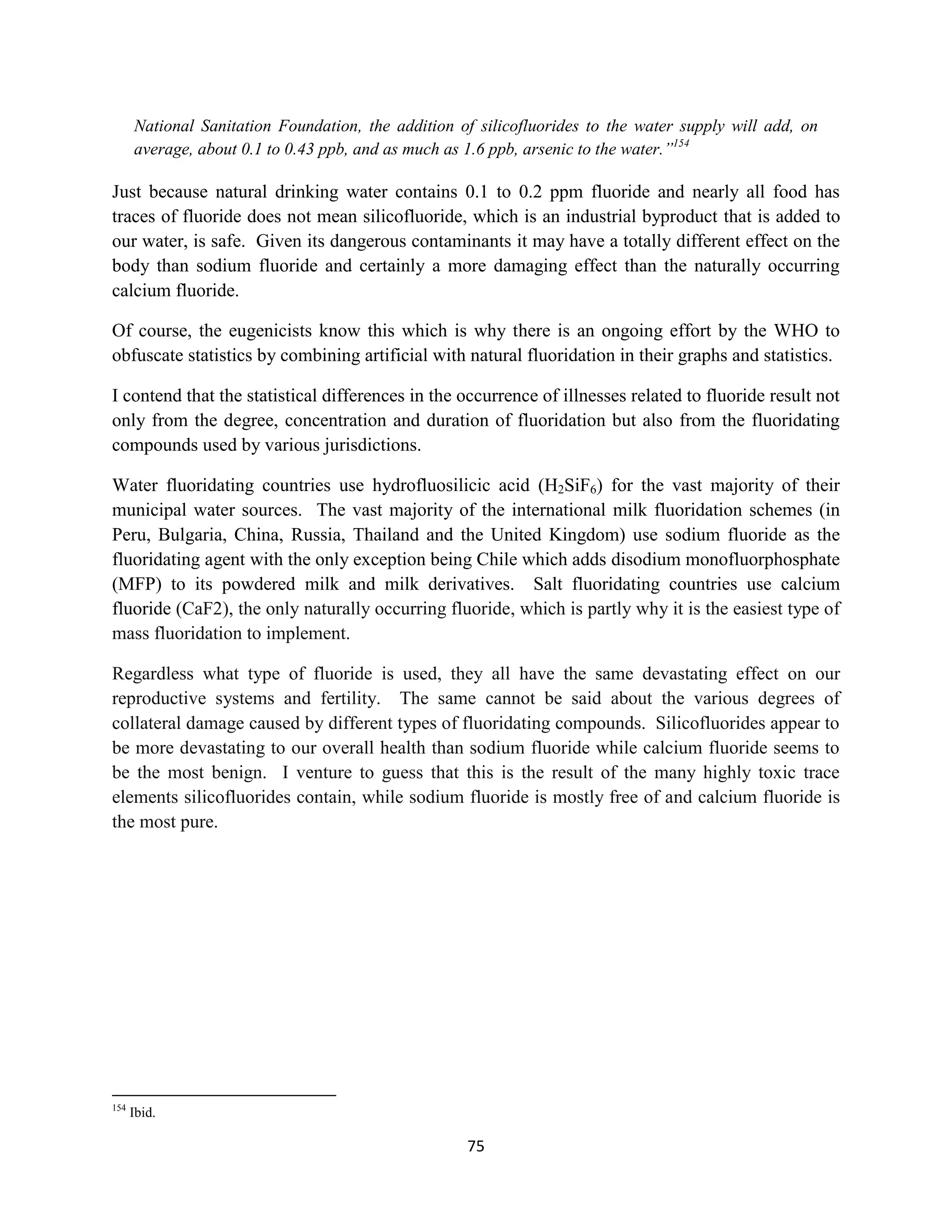 National Sanitation Foundation, the addition of silicofluorides to the water supply will add, on average, about 0.1 to 0.43 ppb, and as much as 1.6 ppb, arsenic to the water."$^{154}$

Just because natural drinking water contains 0.1 to 0.2 ppm fluoride and nearly all food has traces of fluoride does not mean silicofluoride, which is an industrial byproduct that is added to our water, is safe. Given its dangerous contaminants it may have a totally different effect on the body than sodium fluoride and certainly a more damaging effect than the naturally occurring calcium fluoride.

Of course, the eugenicists know this which is why there is an ongoing effort by the WHO to obfuscate statistics by combining artificial with natural fluoridation in their graphs and statistics.

I contend that the statistical differences in the occurrence of illnesses related to fluoride result not only from the degree, concentration and duration of fluoridation but also from the fluoridating compounds used by various jurisdictions.

Water fluoridating countries use hydrofluosilicic acid ($H_2SiF_6$) for the vast majority of their municipal water sources. The vast majority of the international milk fluoridation schemes (in Peru, Bulgaria, China, Russia, Thailand and the United Kingdom) use sodium fluoride as the fluoridating agent with the only exception being Chile which adds disodium monofluorphosphate (MFP) to its powdered milk and milk derivatives. Salt fluoridating countries use calcium fluoride (CaF2), the only naturally occurring fluoride, which is partly why it is the easiest type of mass fluoridation to implement.

Regardless what type of fluoride is used, they all have the same devastating effect on our reproductive systems and fertility. The same cannot be said about the various degrees of collateral damage caused by different types of fluoridating compounds. Silicofluorides appear to be more devastating to our overall health than sodium fluoride while calcium fluoride seems to be the most benign. I venture to guess that this is the result of the many highly toxic trace elements silicofluorides contain, while sodium fluoride is mostly free of and calcium fluoride is the most pure.

$^{154}$ Ibid.

75